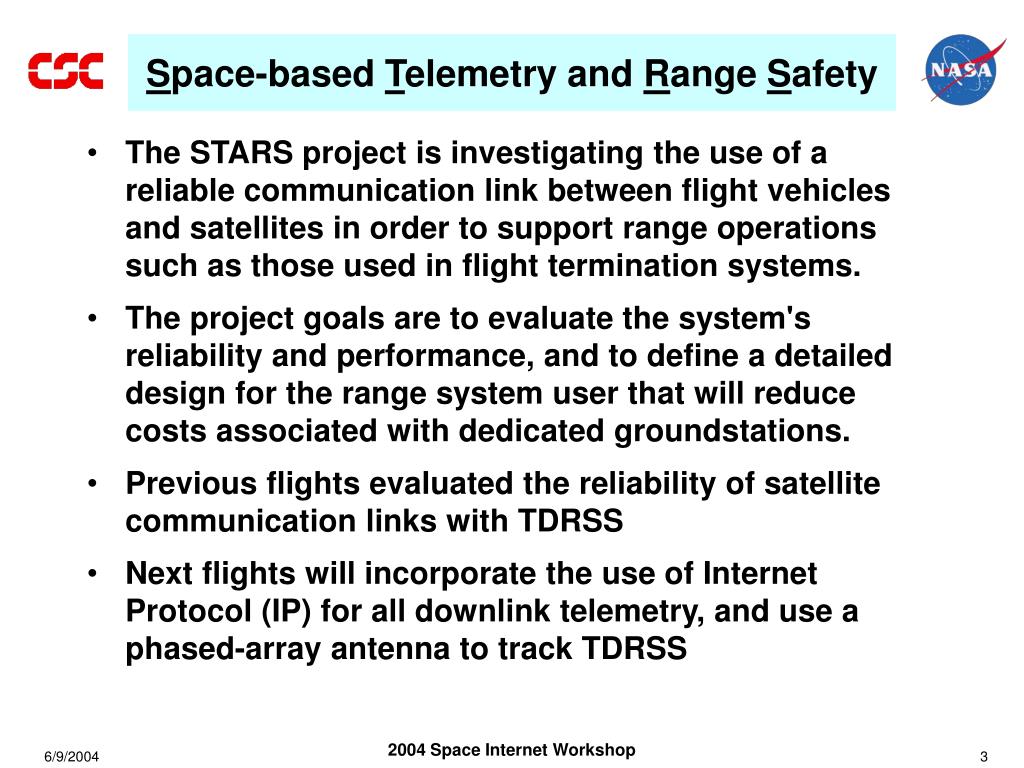 CSC

Space-based Telemetry and Range Safety

NASA

• The STARS project is investigating the use of a reliable communication link between flight vehicles and satellites in order to support range operations such as those used in flight termination systems.

• The project goals are to evaluate the system's reliability and performance, and to define a detailed design for the range system user that will reduce costs associated with dedicated groundstations.

• Previous flights evaluated the reliability of satellite communication links with TDRSS

• Next flights will incorporate the use of Internet Protocol (IP) for all downlink telemetry, and use a phased-array antenna to track TDRSS

6/9/2004

2004 Space Internet Workshop

3